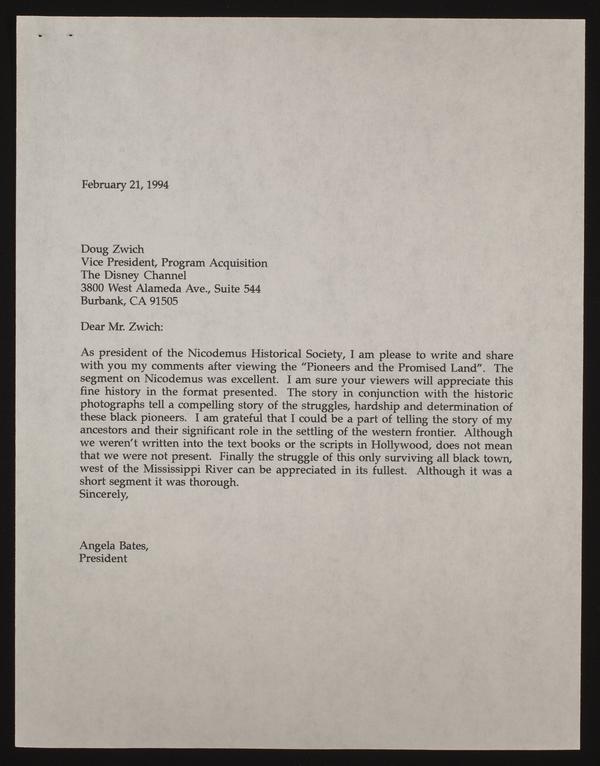 February 21, 1994

Doug Zwich
Vice President, Program Acquisition
The Disney Channel
3800 West Alameda Ave., Suite 544
Burbank, CA 91505

Dear Mr. Zwich:

As president of the Nicodemus Historical Society, I am please to write and share with you my comments after viewing the "Pioneers and the Promised Land". The segment on Nicodemus was excellent. I am sure your viewers will appreciate this fine history in the format presented. The story in conjunction with the historic photographs tell a compelling story of the struggles, hardship and determination of these black pioneers. I am grateful that I could be a part of telling the story of my ancestors and their significant role in the settling of the western frontier. Although we weren't written into the text books or the scripts in Hollywood, does not mean that we were not present. Finally the struggle of this only surviving all black town, west of the Mississippi River can be appreciated in its fullest. Although it was a short segment it was thorough.
Sincerely,

Angela Bates,
President